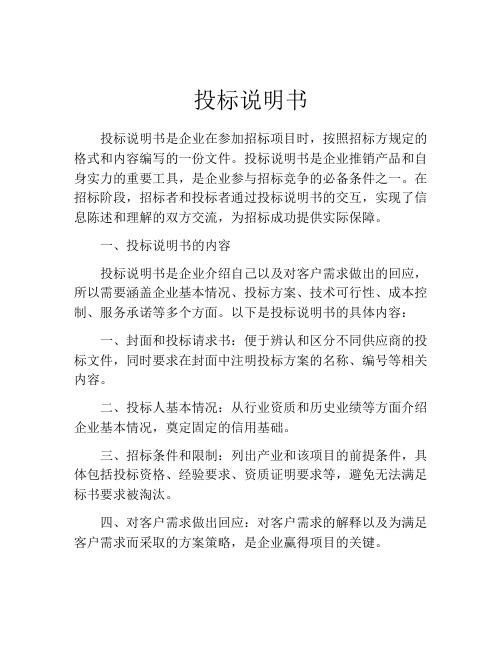 投标说明书

投标说明书是企业在参加招标项目时，按照招标方规定的格式和内容编写的一份文件。投标说明书是企业推销产品和自身实力的重要工具，是企业参与招标竞争的必备条件之一。在招标阶段，招标者和投标者通过投标说明书的交互，实现了信息陈述和理解的双方交流，为招标成功提供实际保障。

一、投标说明书的内容

投标说明书是企业介绍自己以及对客户需求做出的回应，所以需要涵盖企业基本情况、投标方案、技术可行性、成本控制、服务承诺等多个方面。以下是投标说明书的具体内容：

一、封面和投标请求书：便于辨认和区分不同供应商的投标文件，同时要求在封面中注明投标方案的名称、编号等相关内容。

二、投标人基本情况：从行业资质和历史业绩等方面介绍企业基本情况，奠定固定的信用基础。

三、招标条件和限制：列出产业和该项目的前提条件，具体包括投标资格、经验要求、资质证明要求等，避免无法满足标书要求被淘汰。

四、对客户需求做出回应：对客户需求的解释以及为满足客户需求而采取的方案策略，是企业赢得项目的关键。